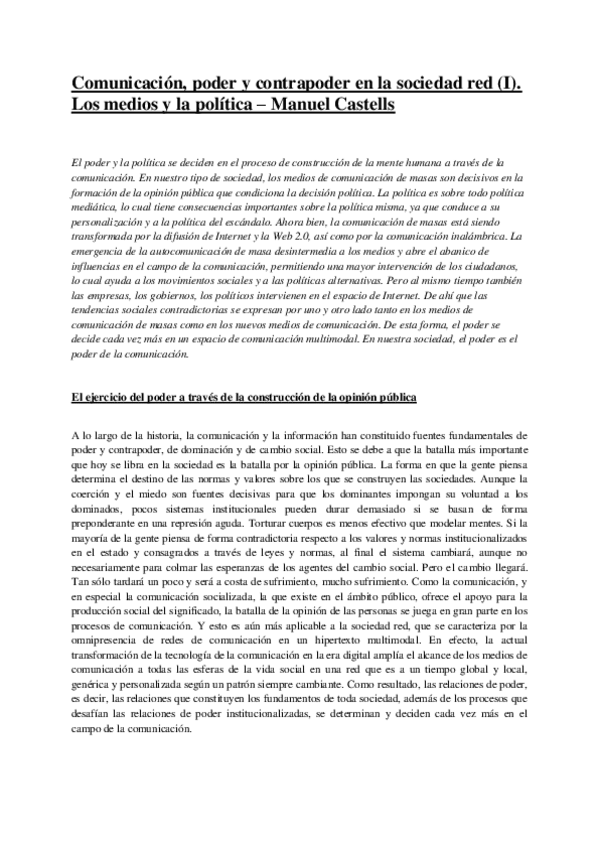 Comunicación, poder y contrapoder en la sociedad red (I). Los medios y la política – Manuel Castells

El poder y la política se deciden en el proceso de construcción de la mente humana a través de la comunicación. En nuestro tipo de sociedad, los medios de comunicación de masas son decisivos en la formación de la opinión pública que condiciona la decisión política. La política es sobre todo política mediática, lo cual tiene consecuencias importantes sobre la política misma, ya que conduce a su personalización y a la política del escándalo. Ahora bien, la comunicación de masas está siendo transformada por la difusión de Internet y la Web 2.0, así como por la comunicación inalámbrica. La emergencia de la autocomunicación de masa desintermedia a los medios y abre el abanico de influencias en el campo de la comunicación, permitiendo una mayor intervención de los ciudadanos, lo cual ayuda a los movimientos sociales y a las políticas alternativas. Pero al mismo tiempo también las empresas, los gobiernos, los políticos intervienen en el espacio de Internet. De ahí que las tendencias sociales contradictorias se expresan por uno y otro lado tanto en los medios de comunicación de masas como en los nuevos medios de comunicación. De esta forma, el poder se decide cada vez más en un espacio de comunicación multimodal. En nuestra sociedad, el poder es el poder de la comunicación.

El ejercicio del poder a través de la construcción de la opinión pública

A lo largo de la historia, la comunicación y la información han constituido fuentes fundamentales de poder y contrapoder, de dominación y de cambio social. Esto se debe a que la batalla más importante que hoy se libra en la sociedad es la batalla por la opinión pública. La forma en que la gente piensa determina el destino de las normas y valores sobre los que se construyen las sociedades. Aunque la coerción y el miedo son fuentes decisivas para que los dominantes impongan su voluntad a los dominados, pocos sistemas institucionales pueden durar demasiado si se basan de forma preponderante en una represión aguda. Torturar cuerpos es menos efectivo que modelar mentes. Si la mayoría de la gente piensa de forma contradictoria respecto a los valores y normas institucionalizados en el estado y consagrados a través de leyes y normas, al final el sistema cambiará, aunque no necesariamente para colmar las esperanzas de los agentes del cambio social. Pero el cambio llegará. Tan sólo tardará un poco y será a costa de sufrimiento, mucho sufrimiento. Como la comunicación, y en especial la comunicación socializada, la que existe en el ámbito público, ofrece el apoyo para la producción social del significado, la batalla de la opinión de las personas se juega en gran parte en los procesos de comunicación. Y esto es aún más aplicable a la sociedad red, que se caracteriza por la omnipresencia de redes de comunicación en un hipertexto multimodal. En efecto, la actual transformación de la tecnología de la comunicación en la era digital amplía el alcance de los medios de comunicación a todas las esferas de la vida social en una red que es a un tiempo global y local, genérica y personalizada según un patrón siempre cambiante. Como resultado, las relaciones de poder, es decir, las relaciones que constituyen los fundamentos de toda sociedad, además de los procesos que desafían las relaciones de poder institucionalizadas, se determinan y deciden cada vez más en el campo de la comunicación.